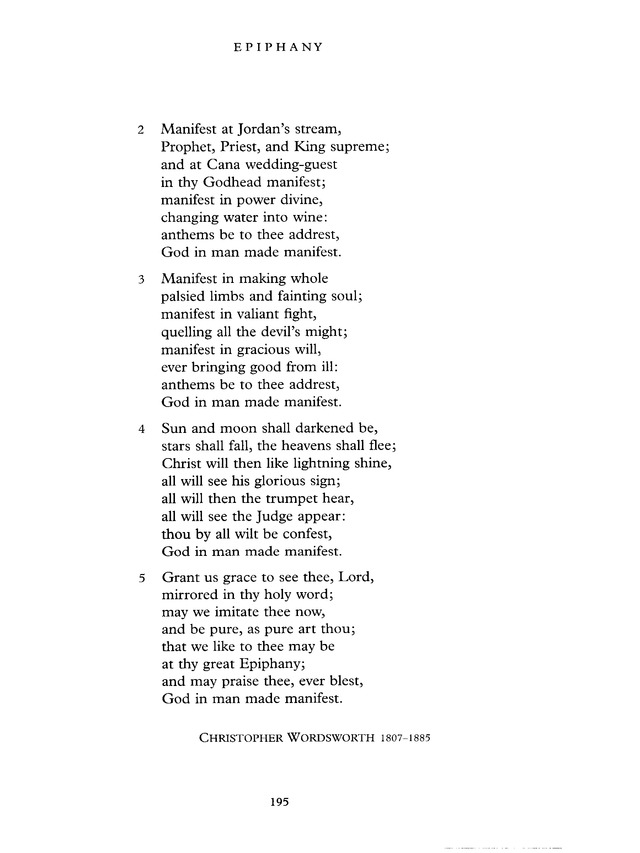 EPIPHANY

2 Manifest at Jordan's stream,
Prophet, Priest, and King supreme;
and at Cana wedding-guest
in thy Godhead manifest;
manifest in power divine,
changing water into wine:
anthems be to thee addrest,
God in man made manifest.

3 Manifest in making whole
palsied limbs and fainting soul;
manifest in valiant fight,
quelling all the devil's might;
manifest in gracious will,
ever bringing good from ill:
anthems be to thee addrest,
God in man made manifest.

4 Sun and moon shall darkened be,
stars shall fall, the heavens shall flee;
Christ will then like lightning shine,
all will see his glorious sign;
all will then the trumpet hear,
all will see the Judge appear:
thou by all wilt be confest,
God in man made manifest.

5 Grant us grace to see thee, Lord,
mirrored in thy holy word;
may we imitate thee now,
and be pure, as pure art thou;
that we like to thee may be
at thy great Epiphany;
and may praise thee, ever blest,
God in man made manifest.

CHRISTOPHER WORDSWORTH 1807–1885

195